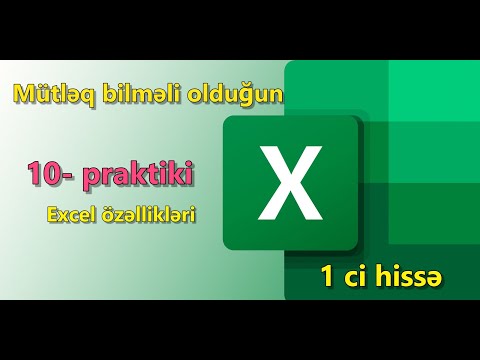 Mütləq bilməli olduğun

10- praktiki

Excel özəllikləri

X

1 ci hissə